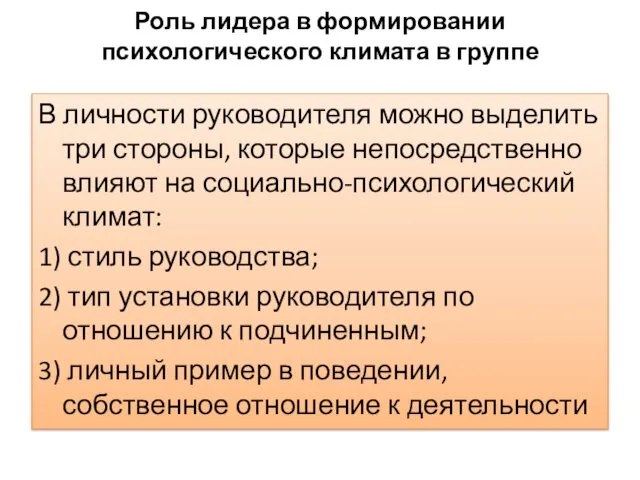 Роль лидера в формировании психологического климата в группе

В личности руководителя можно выделить три стороны, которые непосредственно влияют на социально-психологический климат:

1) стиль руководства;

2) тип установки руководителя по отношению к подчиненным;

3) личный пример в поведении, собственное отношение к деятельности